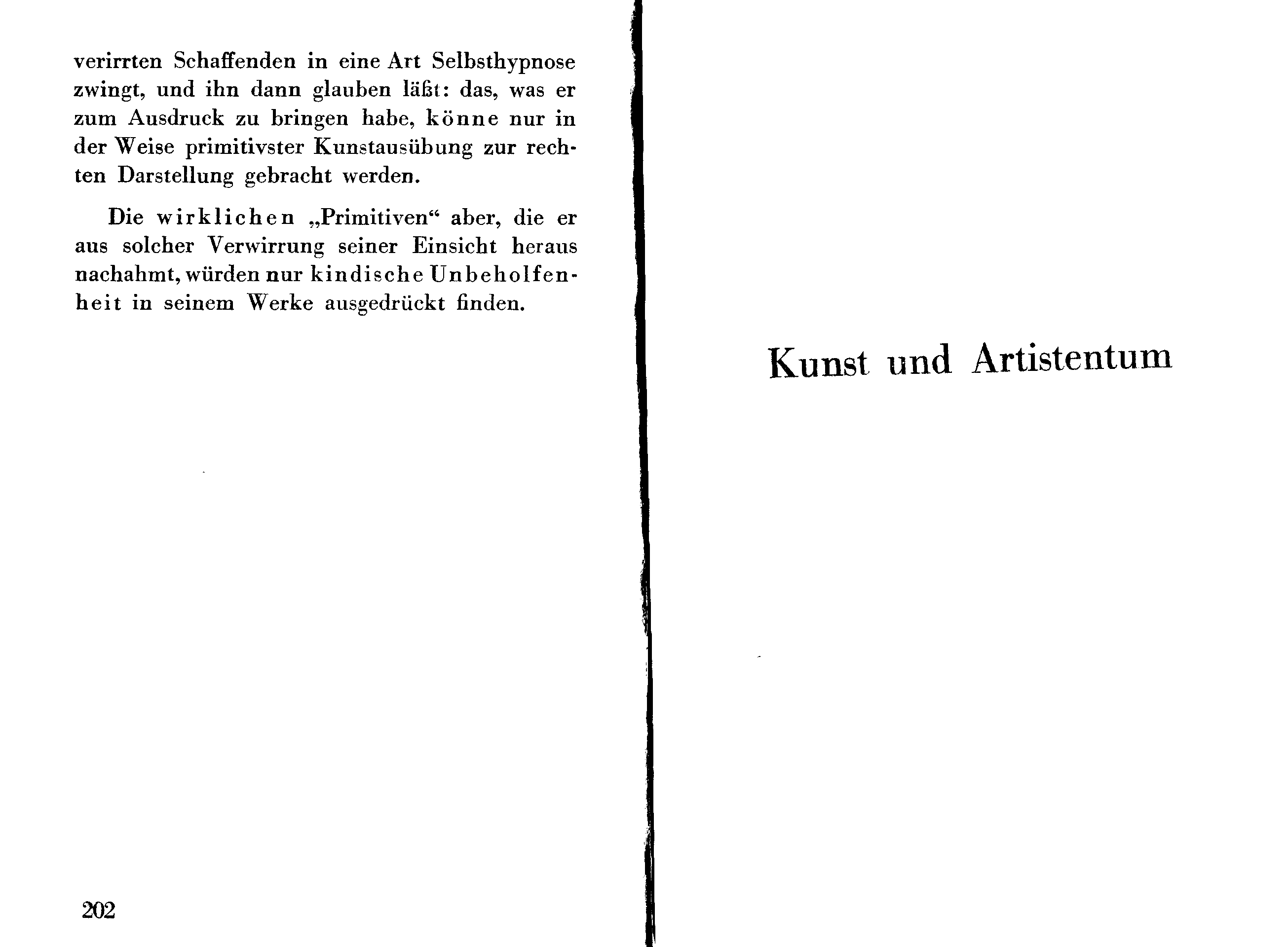 verirrten Schaffenden in eine Art Selbsthypnose zwingt, und ihn dann glauben läßt: das, was er zum Ausdruck zu bringen habe, könne nur in der Weise primitivster Kunstausübung zur rechten Darstellung gebracht werden.

Die wirklichen „Primitiven“ aber, die er aus solcher Verwirrung seiner Einsicht heraus nachahmt, würden nur kindische Unbeholfenheit in seinem Werke ausgedrückt finden.

202

Kunst und Artistentum